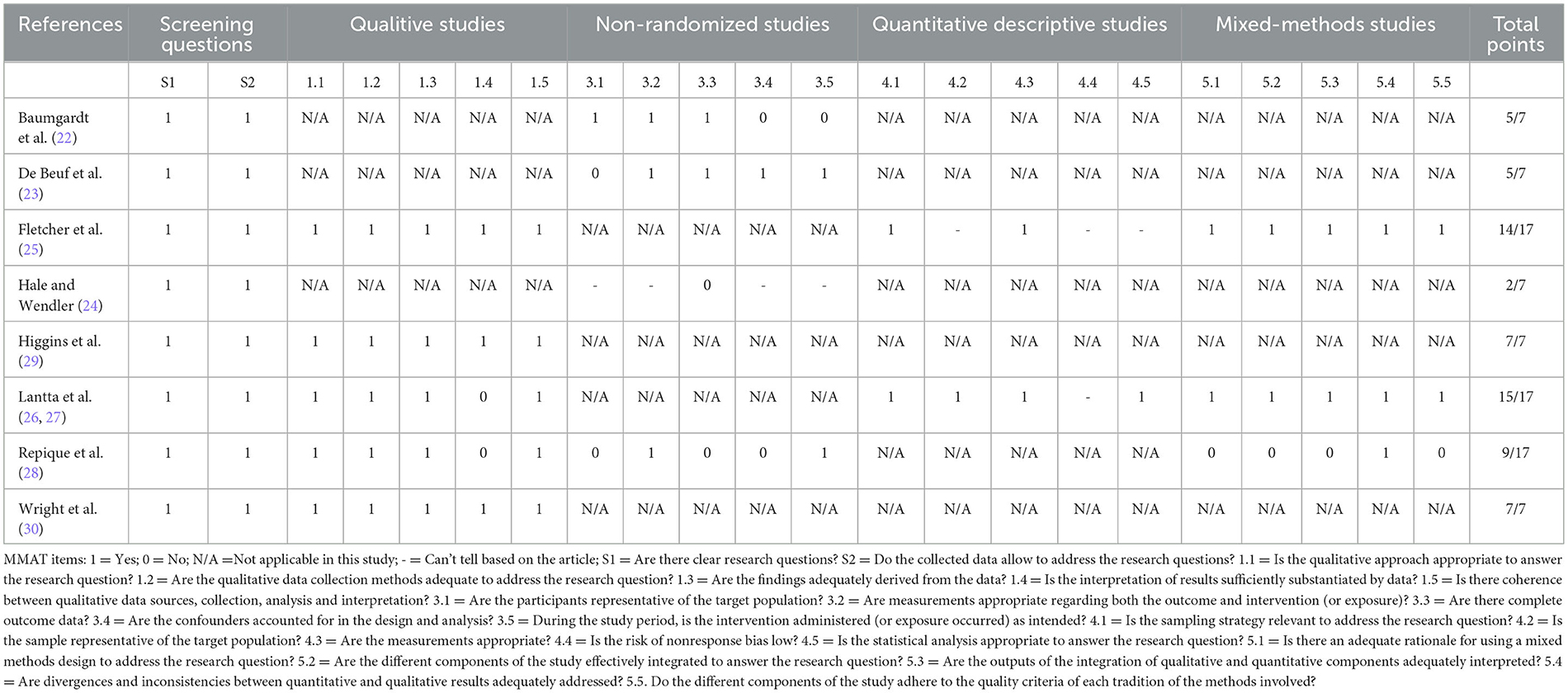 | References | Screening questions | | Qualitive studies | | | | | Non-randomized studies | | | | | Quantitative descriptive studies | | | | | Mixed-methods studies | | | | | Total points |
|---|---|---|---|---|---|---|---|---|---|---|---|---|---|---|---|---|---|---|---|---|---|---|---|
| | S1 | S2 | 1.1 | 1.2 | 1.3 | 1.4 | 1.5 | 3.1 | 3.2 | 3.3 | 3.4 | 3.5 | 4.1 | 4.2 | 4.3 | 4.4 | 4.5 | 5.1 | 5.2 | 5.3 | 5.4 | 5.5 | |
| Baumgardt et al. (22) | 1 | 1 | N/A | N/A | N/A | N/A | N/A | 1 | 1 | 1 | 0 | 0 | N/A | N/A | N/A | N/A | N/A | N/A | N/A | N/A | N/A | N/A | 5/7 |
| De Beuf et al. (23) | 1 | 1 | N/A | N/A | N/A | N/A | N/A | 0 | 1 | 1 | 1 | 1 | N/A | N/A | N/A | N/A | N/A | N/A | N/A | N/A | N/A | N/A | 5/7 |
| Fletcher et al. (25) | 1 | 1 | 1 | 1 | 1 | 1 | 1 | N/A | N/A | N/A | N/A | N/A | 1 | - | 1 | - | - | 1 | 1 | 1 | 1 | 1 | 14/17 |
| Hale and Wendler (24) | 1 | 1 | N/A | N/A | N/A | N/A | N/A | - | - | 0 | - | - | N/A | N/A | N/A | N/A | N/A | N/A | N/A | N/A | N/A | N/A | 2/7 |
| Higgins et al. (29) | 1 | 1 | 1 | 1 | 1 | 1 | 1 | N/A | N/A | N/A | N/A | N/A | N/A | N/A | N/A | N/A | N/A | N/A | N/A | N/A | N/A | N/A | 7/7 |
| Lantta et al. (26, 27) | 1 | 1 | 1 | 1 | 1 | 0 | 1 | N/A | N/A | N/A | N/A | N/A | 1 | 1 | 1 | - | 1 | 1 | 1 | 1 | 1 | 1 | 15/17 |
| Repique et al. (28) | 1 | 1 | 1 | 1 | 1 | 0 | 1 | 0 | 1 | 0 | 0 | 1 | N/A | N/A | N/A | N/A | N/A | 0 | 0 | 0 | 1 | 0 | 9/17 |
| Wright et al. (30) | 1 | 1 | 1 | 1 | 1 | 1 | 1 | N/A | N/A | N/A | N/A | N/A | N/A | N/A | N/A | N/A | N/A | N/A | N/A | N/A | N/A | N/A | 7/7 |

MMAT items: 1 = Yes; 0 = No; N/A =Not applicable in this study; - = Can't tell based on the article; S1 = Are there clear research questions? S2 = Do the collected data allow to address the research questions? 1.1 = Is the qualitative approach appropriate to answer the research question? 1.2 = Are the qualitative data collection methods adequate to address the research question? 1.3 = Are the findings adequately derived from the data? 1.4 = Is the interpretation of results sufficiently substantiated by data? 1.5 = Is there coherence between qualitative data sources, collection, analysis and interpretation? 3.1 = Are the participants representative of the target population? 3.2 = Are measurements appropriate regarding both the outcome and intervention (or exposure)? 3.3 = Are there complete outcome data? 3.4 = Are the confounders accounted for in the design and analysis? 3.5 = During the study period, is the intervention administered (or exposure occurred) as intended? 4.1 = Is the sampling strategy relevant to address the research question? 4.2 = Is the sample representative of the target population? 4.3 = Are the measurements appropriate? 4.4 = Is the risk of nonresponse bias low? 4.5 = Is the statistical analysis appropriate to answer the research question? 5.1 = Is there an adequate rationale for using a mixed methods design to address the research question? 5.2 = Are the different components of the study effectively integrated to answer the research question? 5.3 = Are the outputs of the integration of qualitative and quantitative components adequately interpreted? 5.4 = Are divergences and inconsistencies between quantitative and qualitative results adequately addressed? 5.5. Do the different components of the study adhere to the quality criteria of each tradition of the methods involved?